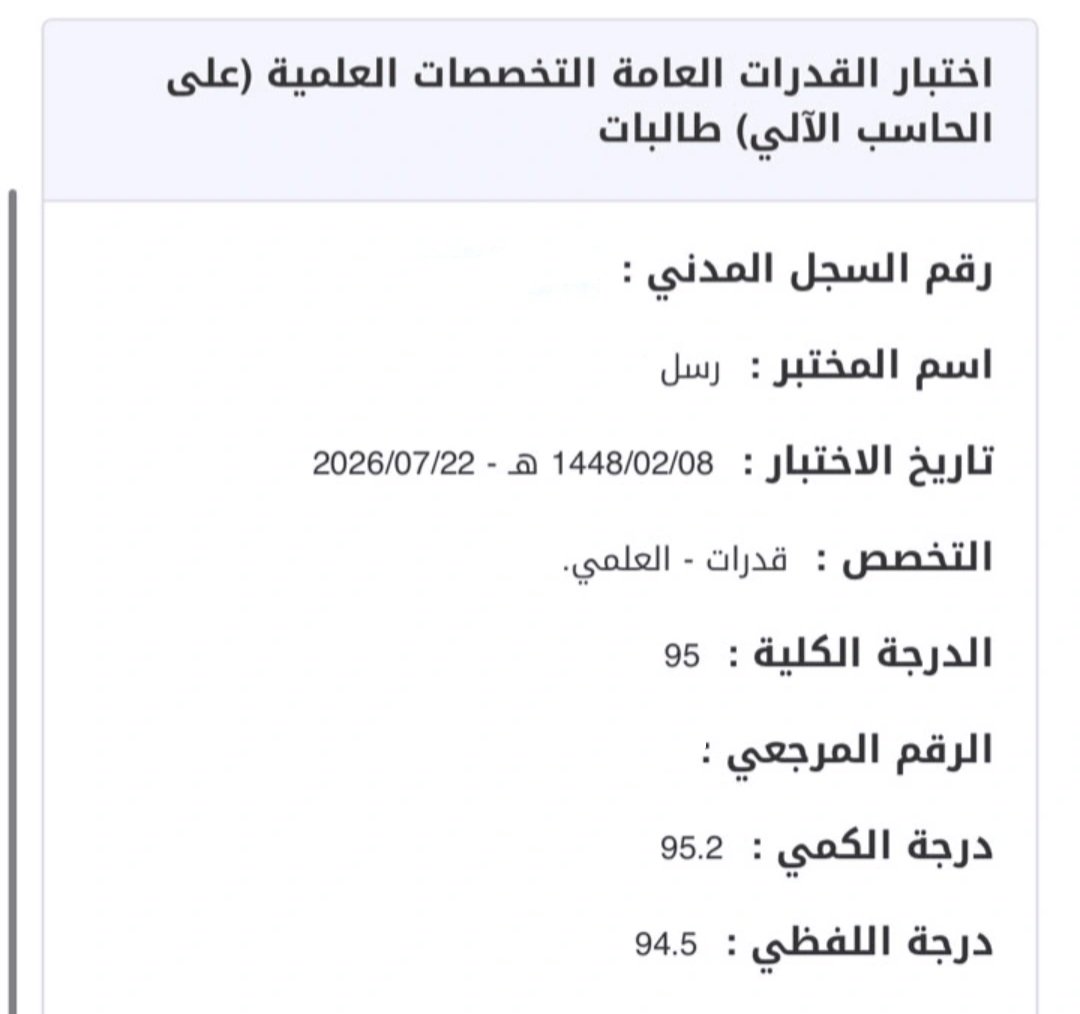 اختبار القدرات العامة التخصصات العلمية (على الحاسب الآلي) طالبات

رقم السجل المدني :

اسم المختبر : رسل

تاريخ الاختبار : 1448/02/08 هـ - 2026/07/22

التخصص : قدرات - العلمي.

الدرجة الكلية : 95

الرقم المرجعي :

درجة الكمي : 95.2

درجة اللفظي : 94.5